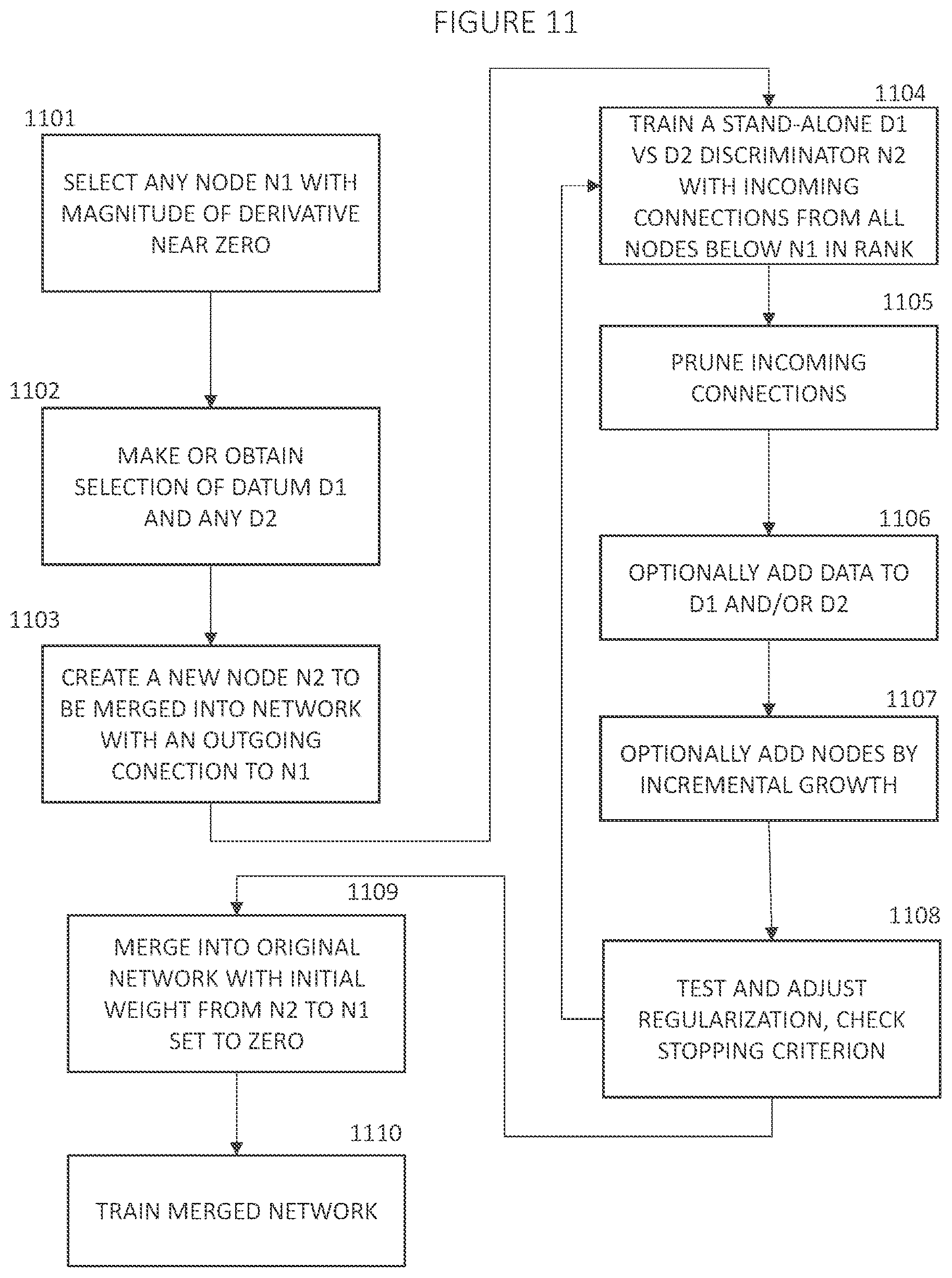 FIGURE 11

1101

SELECT ANY NODE N1 WITH MAGNITUDE OF DERIVATIVE NEAR ZERO

1102

MAKE OR OBTAIN SELECTION OF DATUM D1 AND ANY D2

1103

CREATE A NEW NODE N2 TO BE MERGED INTO NETWORK WITH AN OUTGOING CONECTION TO N1

1104

TRAIN A STAND-ALONE D1 VS D2 DISCRIMINATOR N2 WITH INCOMING CONNECTIONS FROM ALL NODES BELOW N1 IN RANK

1105

PRUNE INCOMING CONNECTIONS

1106

OPTIONALLY ADD DATA TO D1 AND/OR D2

1107

OPTIONALLY ADD NODES BY INCREMENTAL GROWTH

1108

TEST AND ADJUST REGULARIZATION, CHECK STOPPING CRITERION

1109

MERGE INTO ORIGINAL NETWORK WITH INITIAL WEIGHT FROM N2 TO N1 SET TO ZERO

1110

TRAIN MERGED NETWORK